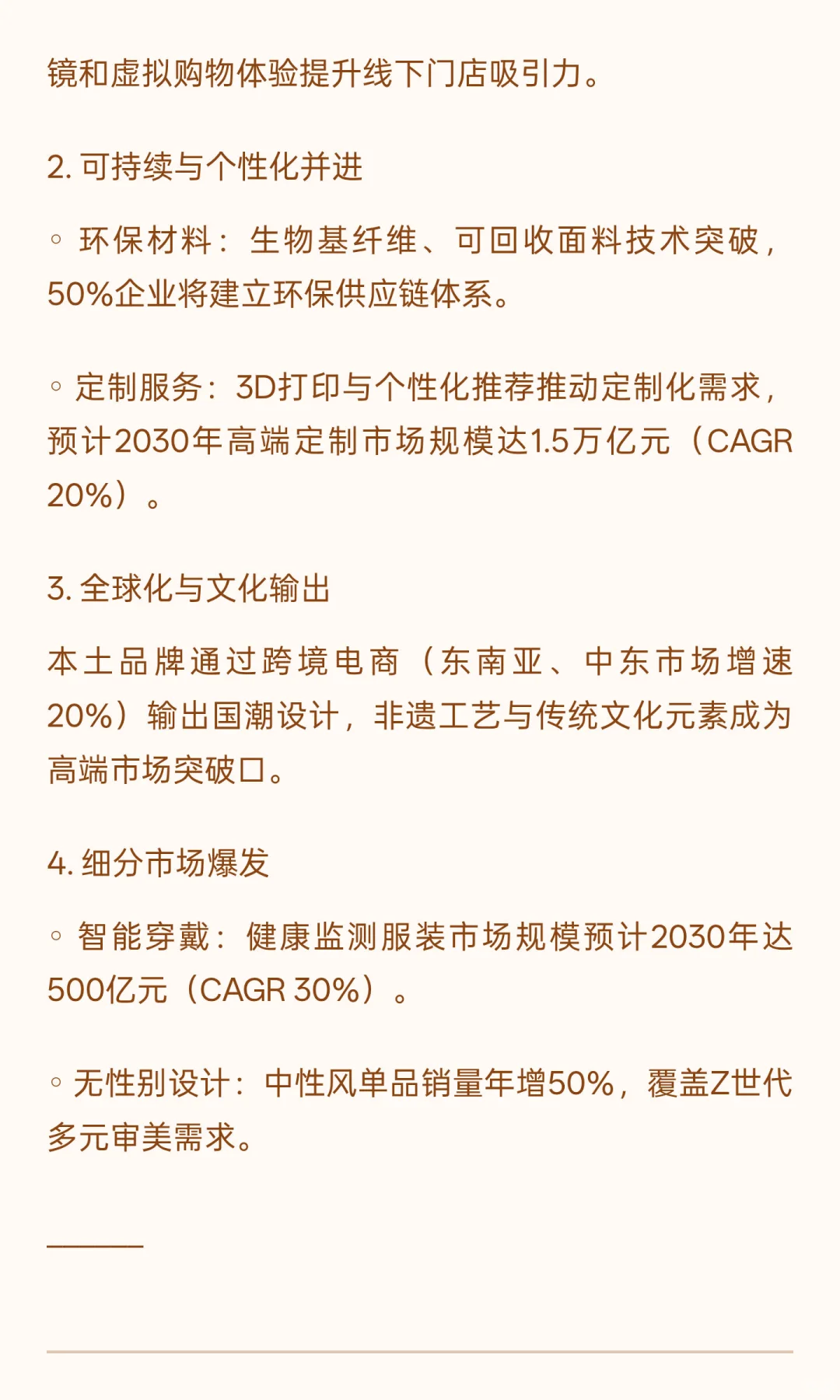 镜和虚拟购物体验提升线下门店吸引力。

2. 可持续与个性化并进

◦ 环保材料：生物基纤维、可回收面料技术突破，50%企业将建立环保供应链体系。

◦ 定制服务：3D打印与个性化推荐推动定制化需求，预计2030年高端定制市场规模达1.5万亿元（CAGR 20%）。

3. 全球化与文化输出

本土品牌通过跨境电商（东南亚、中东市场增速20%）输出国潮设计，非遗工艺与传统文化元素成为高端市场突破口。

4. 细分市场爆发

◦ 智能穿戴：健康监测服装市场规模预计2030年达500亿元（CAGR 30%）。

◦ 无性别设计：中性风单品销量年增50%，覆盖Z世代多元审美需求。

———